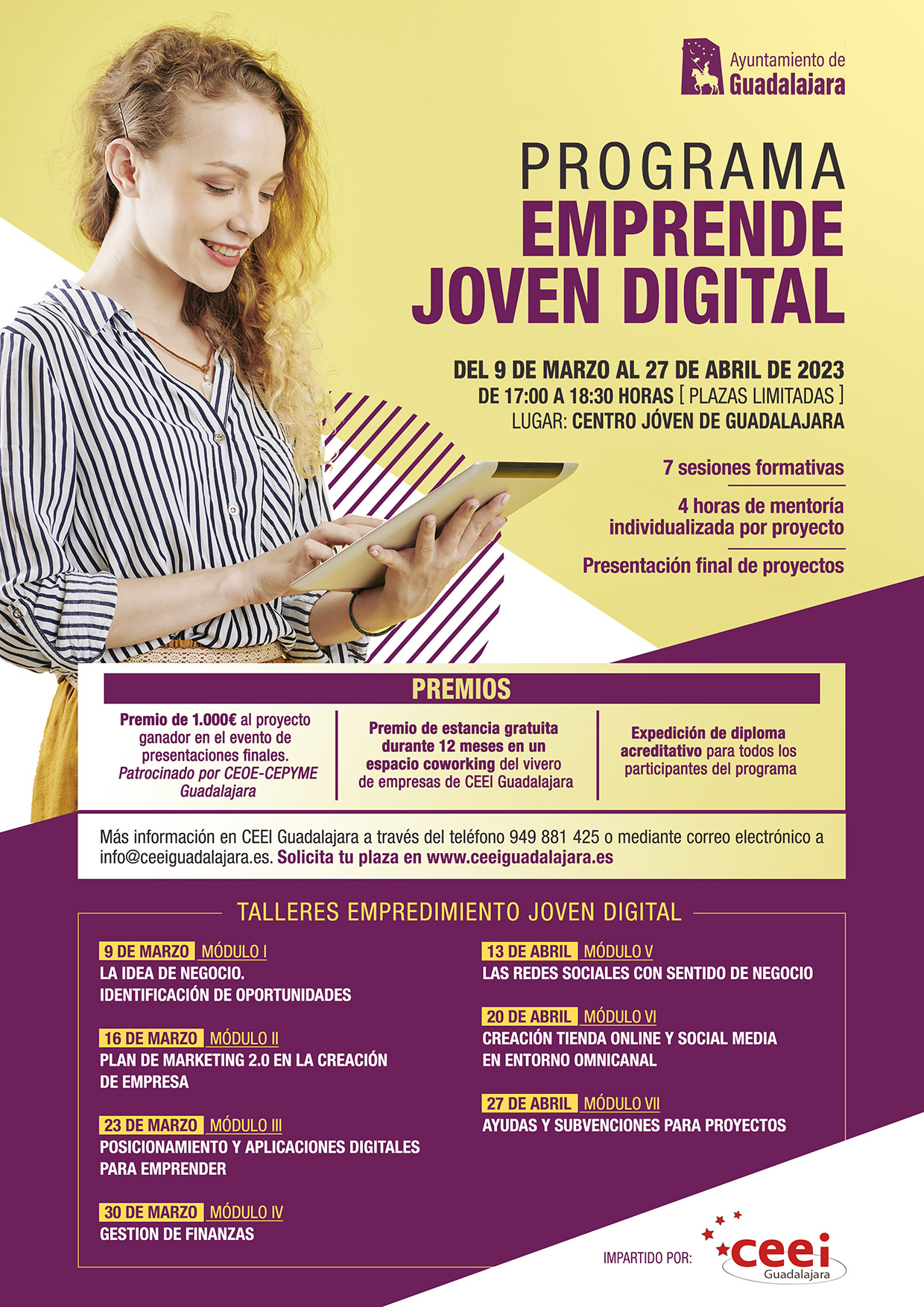 Ayuntamiento de
Guadalajara

PROGRAMA
EMPRENDE
JOVEN DIGITAL

DEL 9 DE MARZO AL 27 DE ABRIL DE 2023
DE 17:00 A 18:30 HORAS [ PLAZAS LIMITADAS ]
LUGAR: CENTRO JÓVEN DE GUADALAJARA

7 sesiones formativas

4 horas de mentoría individualizada por proyecto

Presentación final de proyectos

PREMIOS

Premio de 1.000€ al proyecto ganador en el evento de presentaciones finales. Patrocinado por CEOE-CEPYME Guadalajara

Premio de estancia gratuita durante 12 meses en un espacio coworking del vivero de empresas de CEEI Guadalajara

Expedición de diploma acreditativo para todos los participantes del programa

Más información en CEEI Guadalajara a través del teléfono 949 881 425 o mediante correo electrónico a info@ceeiguadalajara.es. Solicita tu plaza en www.ceeiguadalajara.es

TALLERES EMPREDIMIENTO JOVEN DIGITAL

9 DE MARZO MÓDULO I
LA IDEA DE NEGOCIO.
IDENTIFICACIÓN DE OPORTUNIDADES

16 DE MARZO MÓDULO II
PLAN DE MARKETING 2.0 EN LA CREACIÓN DE EMPRESA

23 DE MARZO MÓDULO III
POSICIONAMIENTO Y APLICACIONES DIGITALES PARA EMPRENDER

30 DE MARZO MÓDULO IV
GESTION DE FINANZAS

13 DE ABRIL MÓDULO V
LAS REDES SOCIALES CON SENTIDO DE NEGOCIO

20 DE ABRIL MÓDULO VI
CREACIÓN TIENDA ONLINE Y SOCIAL MEDIA EN ENTORNO OMNICANAL

27 DE ABRIL MÓDULO VII
AYUDAS Y SUBVENCIONES PARA PROYECTOS

IMPARTIDO POR:
ceei
Guadalajara